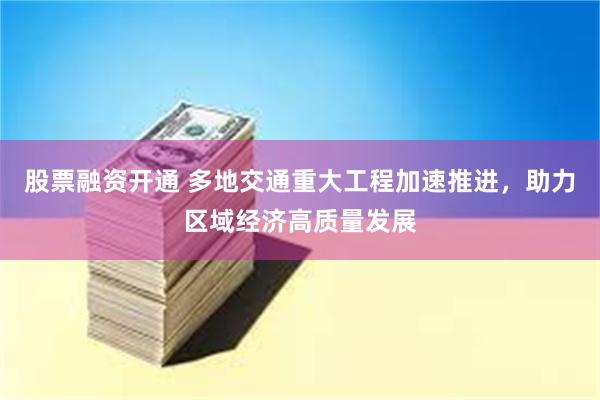 股票融资开通 多地交通重大工程加速推进，助力区域经济高质量发展